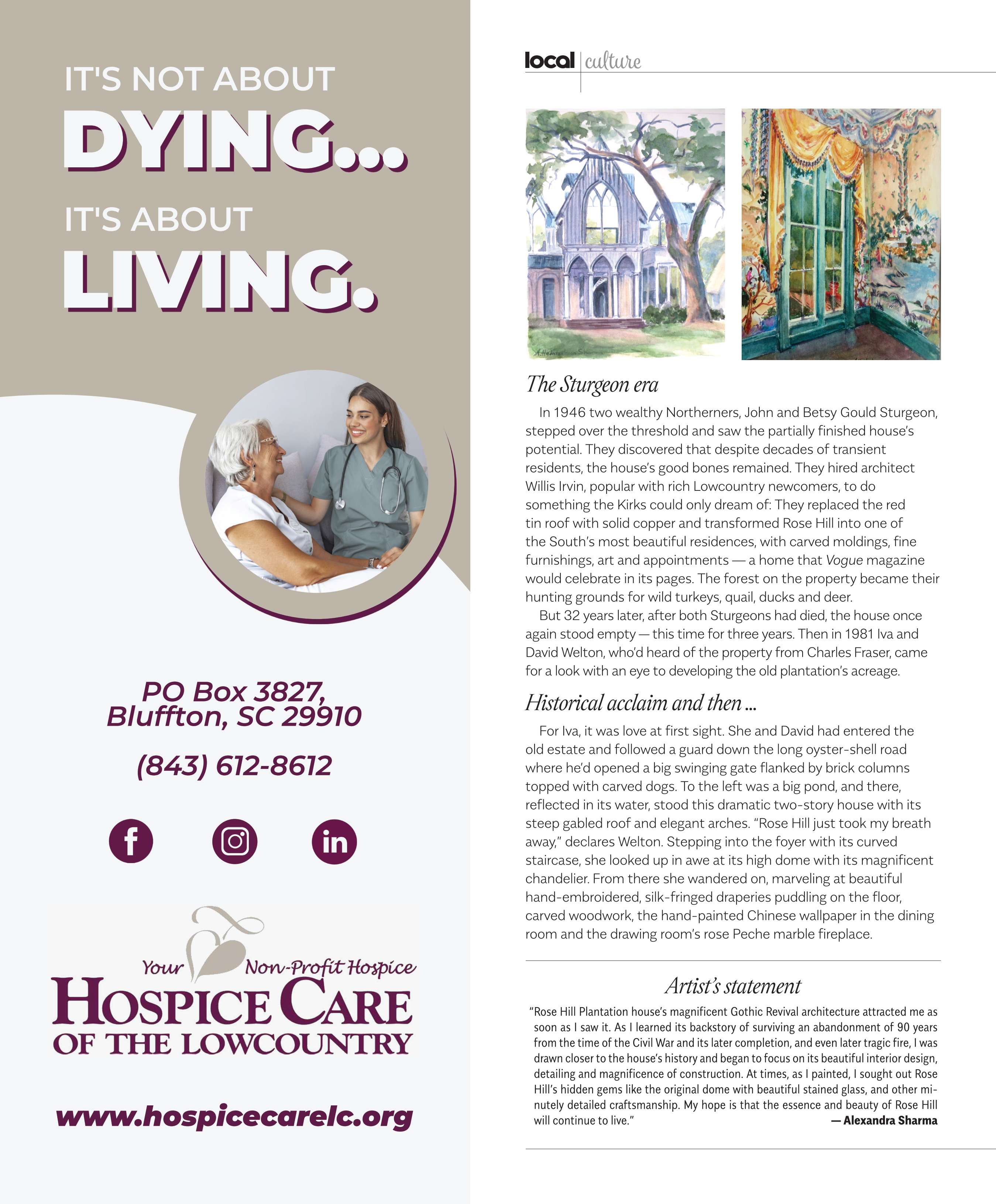 IT'S NOT ABOUT

DYING...

IT'S ABOUT

LIVING.

PO Box 3827, Bluffton, SC 29910

(843) 612-8612

Your Non-Profit Hospice

HOSPICE CARE OF THE LOWCOUNTRY

www.hospicecarelc.org

local | culture

The Sturgeon era

In 1946 two wealthy Northerners, John and Betsy Gould Sturgeon, stepped over the threshold and saw the partially finished house's potential. They discovered that despite decades of transient residents, the house's good bones remained. They hired architect Willis Irvin, popular with rich Lowcountry newcomers, to do something the Kirks could only dream of: They replaced the red tin roof with solid copper and transformed Rose Hill into one of the South's most beautiful residences, with carved moldings, fine furnishings, art and appointments — a home that Vogue magazine would celebrate in its pages. The forest on the property became their hunting grounds for wild turkeys, quail, ducks and deer.

But 32 years later, after both Sturgeons had died, the house once again stood empty — this time for three years. Then in 1981 Iva and David Welton, who'd heard of the property from Charles Fraser, came for a look with an eye to developing the old plantation's acreage.

Historical acclaim and then ...

For Iva, it was love at first sight. She and David had entered the old estate and followed a guard down the long oyster-shell road where he'd opened a big swinging gate flanked by brick columns topped with carved dogs. To the left was a big pond, and there, reflected in its water, stood this dramatic two-story house with its steep gabled roof and elegant arches. "Rose Hill just took my breath away," declares Welton. Stepping into the foyer with its curved staircase, she looked up in awe at its high dome with its magnificent chandelier. From there she wandered on, marveling at beautiful hand-embroidered, silk-fringed draperies puddling on the floor, carved woodwork, the hand-painted Chinese wallpaper in the dining room and the drawing room's rose Peche marble fireplace.

Artist's statement

"Rose Hill Plantation house's magnificent Gothic Revival architecture attracted me as soon as I saw it. As I learned its backstory of surviving an abandonment of 90 years from the time of the Civil War and its later completion, and even later tragic fire, I was drawn closer to the house's history and began to focus on its beautiful interior design, detailing and magnificence of construction. At times, as I painted, I sought out Rose Hill's hidden gems like the original dome with beautiful stained glass, and other minutely detailed craftsmanship. My hope is that the essence and beauty of Rose Hill will continue to live."
— Alexandra Sharma